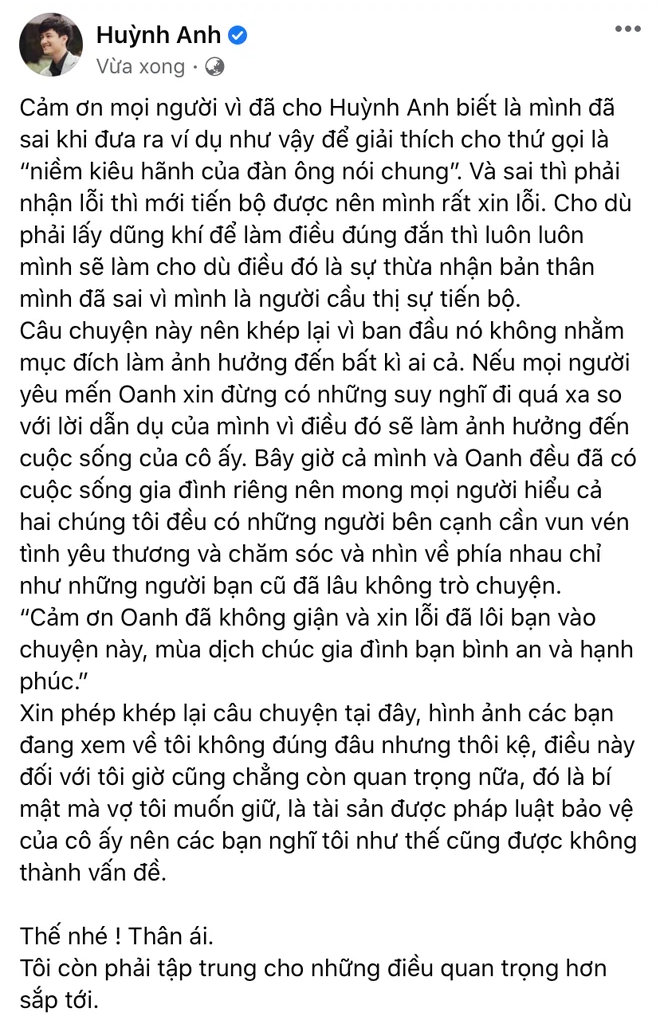 Huỳnh Anh
Vừa xong ·

Cảm ơn mọi người vì đã cho Huỳnh Anh biết là mình đã sai khi đưa ra ví dụ như vậy để giải thích cho thứ gọi là "niềm kiêu hãnh của đàn ông nói chung". Và sai thì phải nhận lỗi thì mới tiến bộ được nên mình rất xin lỗi. Cho dù phải lấy dũng khí để làm điều đúng đắn thì luôn luôn mình sẽ làm cho dù điều đó là sự thừa nhận bản thân mình đã sai vì mình là người cầu thị sự tiến bộ.
Câu chuyện này nên khép lại vì ban đầu nó không nhằm mục đích làm ảnh hưởng đến bất kì ai cả. Nếu mọi người yêu mến Oanh xin đừng có những suy nghĩ đi quá xa so với lời dẫn dụ của mình vì điều đó sẽ làm ảnh hưởng đến cuộc sống của cô ấy. Bây giờ cả mình và Oanh đều đã có cuộc sống gia đình riêng nên mong mọi người hiểu cả hai chúng tôi đều có những người bên cạnh cần vun vén tình yêu thương và chăm sóc và nhìn về phía nhau chỉ như những người bạn cũ đã lâu không trò chuyện.
"Cảm ơn Oanh đã không giận và xin lỗi đã lôi bạn vào chuyện này, mùa dịch chúc gia đình bạn bình an và hạnh phúc."
Xin phép khép lại câu chuyện tại đây, hình ảnh các bạn đang xem về tôi không đúng đâu nhưng thôi kệ, điều này đối với tôi giờ cũng chẳng còn quan trọng nữa, đó là bí mật mà vợ tôi muốn giữ, là tài sản được pháp luật bảo vệ của cô ấy nên các bạn nghĩ tôi như thế cũng được không thành vấn đề.

Thế nhé ! Thân ái.
Tôi còn phải tập trung cho những điều quan trọng hơn sắp tới.